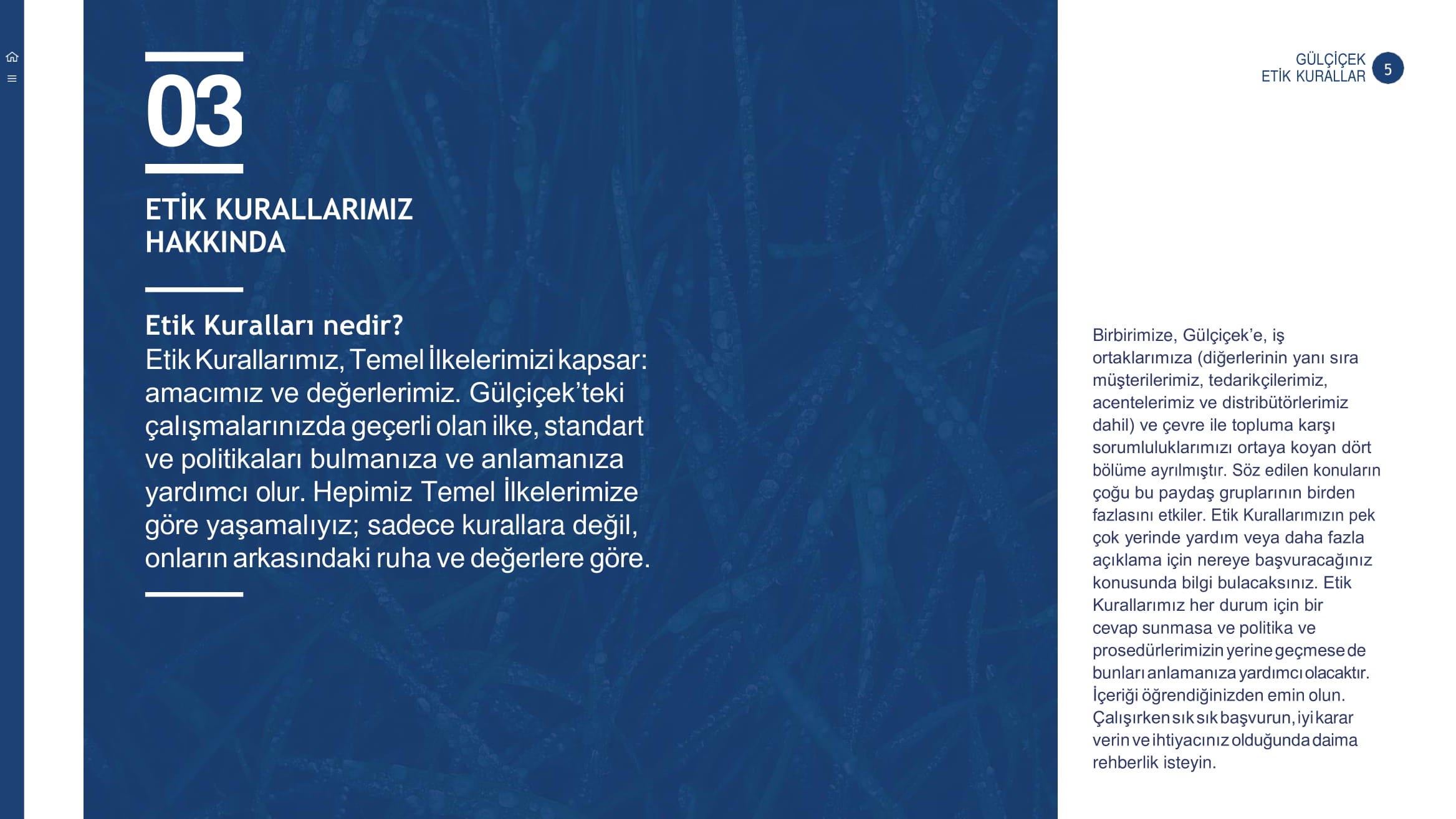 03

ETİK KURALLARIMIZ HAKKINDA

Etik Kuralları nedir?
Etik Kurallarımız, Temel İlkelerimizi kapsar: amacımız ve değerlerimiz. Gülçiçek'teki çalışmalarınızda geçerli olan ilke, standart ve politikaları bulmanıza ve anlamanıza yardımcı olur. Hepimiz Temel İlkelerimize göre yaşamalıyız; sadece kurallara değil, onların arkasındaki ruha ve değerlere göre.

GÜLÇİÇEK
ETİK KURALLAR 5

Birbirimize, Gülçiçek'e, iş ortaklarımıza (diğerlerinin yanı sıra müşterilerimiz, tedarikçilerimiz, acentelerimiz ve distribütörlerimiz dahil) ve çevre ile topluma karşı sorumluluklarımızı ortaya koyan dört bölüme ayrılmıştır. Söz edilen konuların çoğu bu paydaş gruplarının birden fazlasını etkiler. Etik Kurallarımızın pek çok yerinde yardım veya daha fazla açıklama için nereye başvuracağınız konusunda bilgi bulacaksınız. Etik Kurallarımız her durum için bir cevap sunmasa ve politika ve prosedürlerimizin yerine geçmese de bunları anlamanıza yardımcı olacaktır. İçeriği öğrendiğinizden emin olun. Çalışırken sık sık başvurun, iyi karar verin ve ihtiyacınız olduğunda daima rehberlik isteyin.